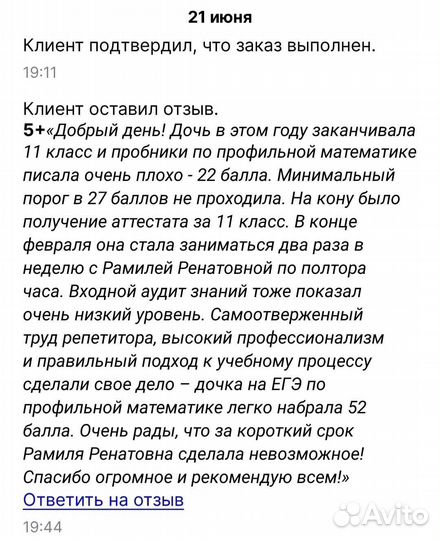 21 июня

Клиент подтвердил, что заказ выполнен.

19:11

Клиент оставил отзыв.
5+«Добрый день! Дочь в этом году заканчивала 11 класс и пробники по профильной математике писала очень плохо - 22 балла. Минимальный порог в 27 баллов не проходила. На кону было получение аттестата за 11 класс. В конце февраля она стала заниматься два раза в неделю с Рамилей Ренатовной по полтора часа. Входной аудит знаний тоже показал очень низкий уровень. Самоотверженный труд репетитора, высокий профессионализм и правильный подход к учебному процессу сделали свое дело – дочка на ЕГЭ по профильной математике легко набрала 52 балла. Очень рады, что за короткий срок Рамиля Ренатовна сделала невозможное! Спасибо огромное и рекомендую всем!»
Ответить на отзыв

19:44

Avito